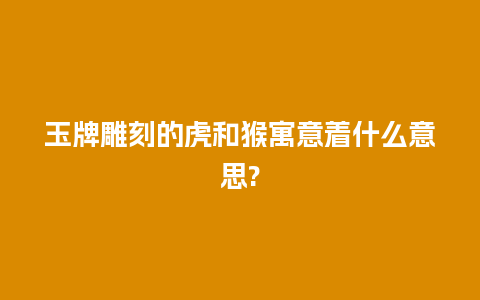 玉牌雕刻的虎和猴寓意着什么意思?